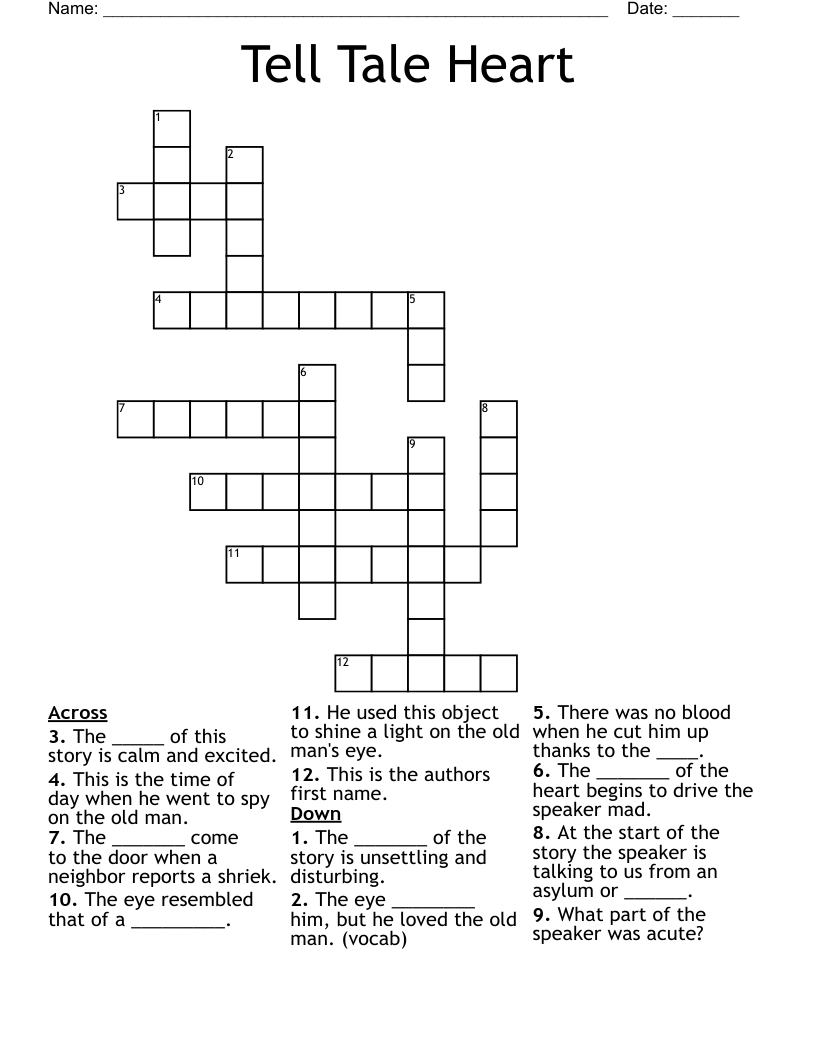 Name: ______________________________________________________ Date: _______

Tell Tale Heart

1
2
3
4
5
6
7
8
9
10
11
12

Across
3. The _____ of this story is calm and excited.
4. This is the time of day when he went to spy on the old man.
7. The _______ come to the door when a neighbor reports a shriek.
10. The eye resembled that of a _________.
11. He used this object to shine a light on the old man's eye.
12. This is the authors first name.

Down
1. The _______ of the story is unsettling and disturbing.
2. The eye ________ him, but he loved the old man. (vocab)
5. There was no blood when he cut him up thanks to the ____.
6. The _______ of the heart begins to drive the speaker mad.
8. At the start of the story the speaker is talking to us from an asylum or ______.
9. What part of the speaker was acute?